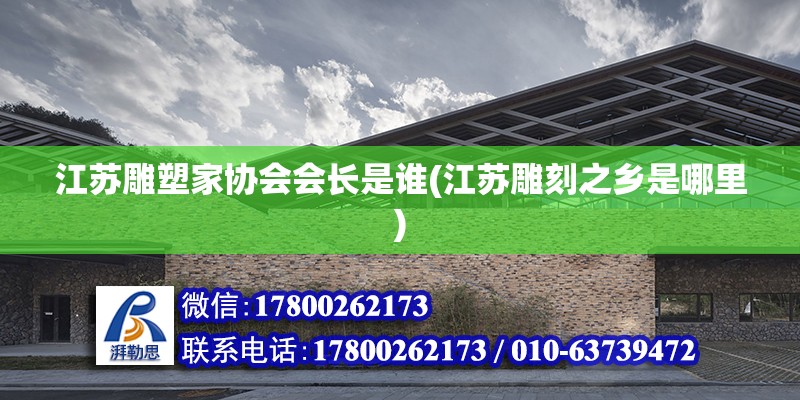 江苏雕塑家协会会长是谁(江苏雕刻之乡是哪里)

湃勒思

微信:17800262173

联系电话:17800262173 / 010-63739472